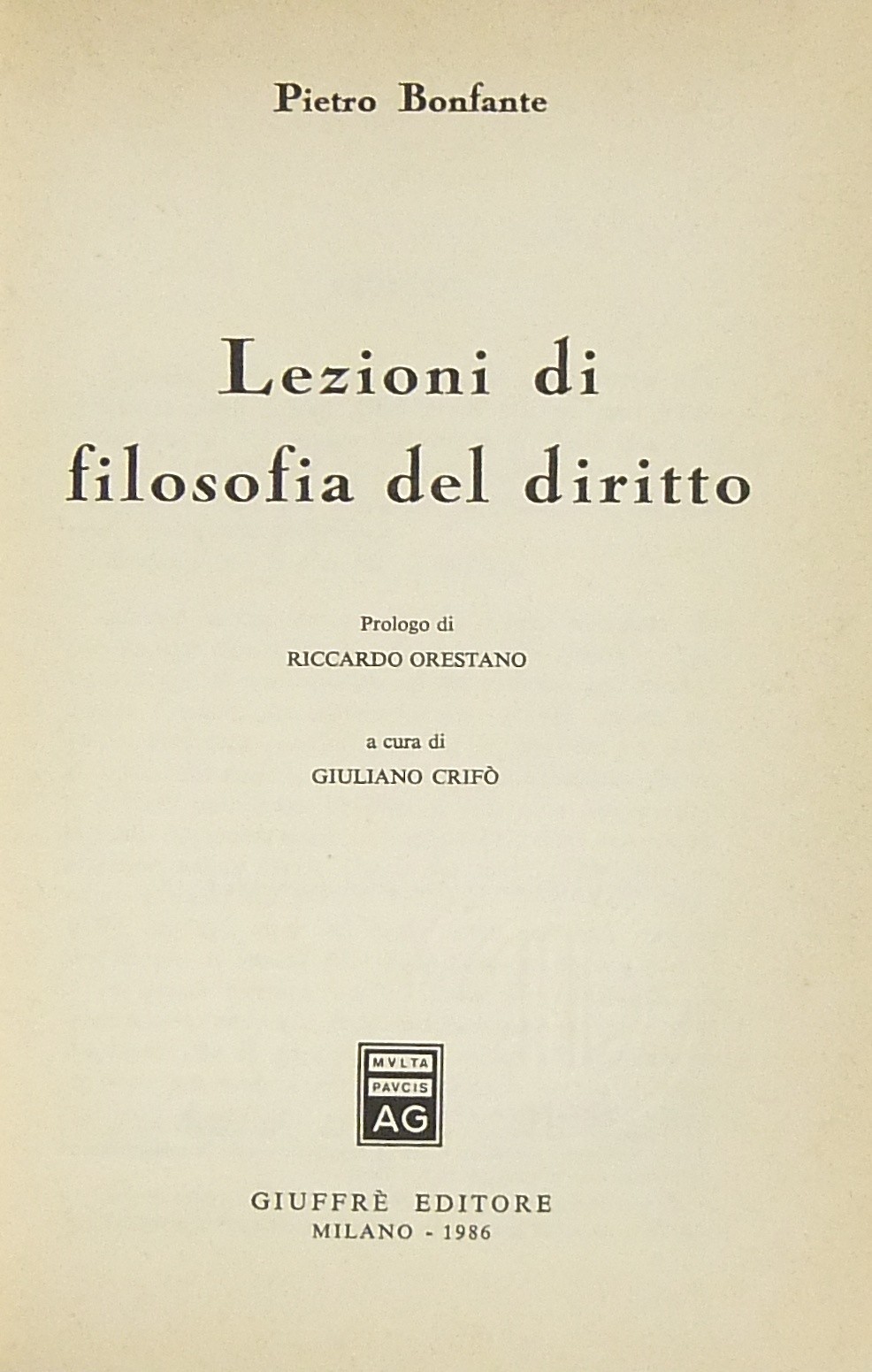 Pietro Bonfante

Lezioni di
filosofia del diritto

Prologo di
RICCARDO ORESTANO

a cura di
GIULIANO CRIFÒ

MVLTA
PAVCIS
AG

GIUFFRÈ EDITORE
MILANO - 1986